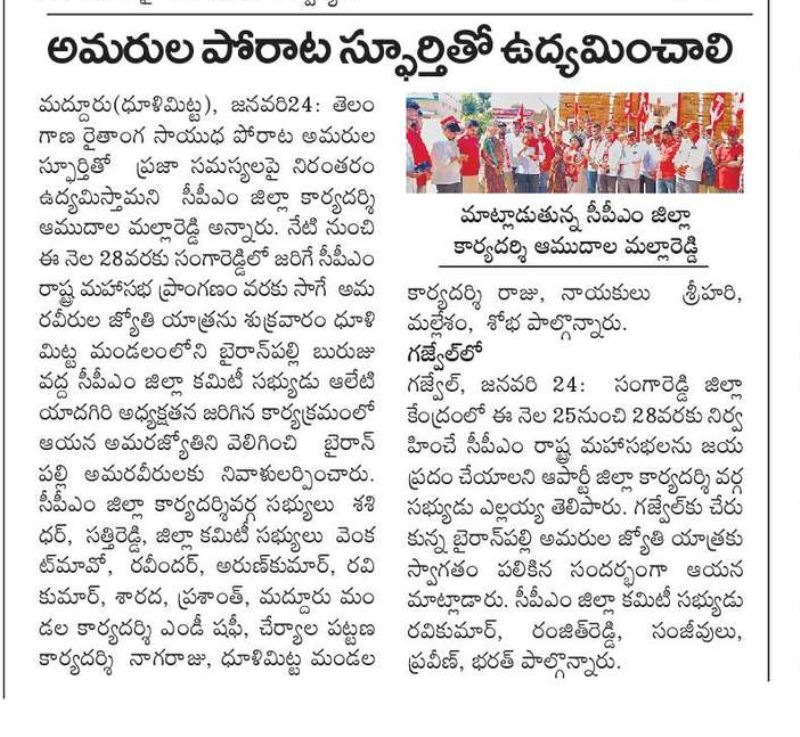 అమరుల పోరాట స్ఫూర్తితో ఉద్యమించాలి

మద్దూరు(ధూళిమిట్ట), జనవరి24: తెలంగాణ రైతాంగ సాయుధ పోరాట అమరుల స్ఫూర్తితో ప్రజా సమస్యలపై నిరంతరం ఉద్యమిస్తామని సీపీఎం జిల్లా కార్యదర్శి ఆముదాల మల్లారెడ్డి అన్నారు. నేటి నుంచి ఈ నెల 28వరకు సంగారెడ్డిలో జరిగే సీపీఎం రాష్ట్ర మహాసభ ప్రాంగణం వరకు సాగే అమరవీరుల జ్యోతి యాత్రను శుక్రవారం ధూళిమిట్ట మండలంలోని బైరాన్‌పల్లి బురుజు వద్ద సీపీఎం జిల్లా కమిటీ సభ్యుడు ఆలేటి యాదగిరి అధ్యక్షతన జరిగిన కార్యక్రమంలో ఆయన అమరజ్యోతిని వెలిగించి బైరాన్‌పల్లి అమరవీరులకు నివాళులర్పించారు. సీపీఎం జిల్లా కార్యదర్శివర్గ సభ్యులు శశిధర్, సత్తిరెడ్డి, జిల్లా కమిటీ సభ్యులు వెంకట్‌మావో, రవీందర్, అరుణ్‌కుమార్, రవికుమార్, శారద, ప్రశాంత్, మద్దూరు మండల కార్యదర్శి ఎండీ షఫీ, చేర్యాల పట్టణ కార్యదర్శి నాగరాజు, ధూళిమిట్ట మండల

మాట్లాడుతున్న సీపీఎం జిల్లా కార్యదర్శి ఆముదాల మల్లారెడ్డి

కార్యదర్శి రాజు, నాయకులు శ్రీహరి, మల్లేశం, శోభ పాల్గొన్నారు.

గజ్వేల్‌లో

గజ్వేల్, జనవరి 24: సంగారెడ్డి జిల్లా కేంద్రంలో ఈ నెల 25నుంచి 28వరకు నిర్వహించే సీపీఎం రాష్ట్ర మహాసభలను జయప్రదం చేయాలని ఆపార్టీ జిల్లా కార్యదర్శి వర్గ సభ్యుడు ఎల్లయ్య తెలిపారు. గజ్వేల్‌కు చేరుకున్న బైరాన్‌పల్లి అమరుల జ్యోతి యాత్రకు స్వాగతం పలికిన సందర్భంగా ఆయన మాట్లాడారు. సీపీఎం జిల్లా కమిటీ సభ్యుడు రవికుమార్, రంజిత్‌రెడ్డి, సంజీవులు, ప్రవీణ్, భరత్ పాల్గొన్నారు.